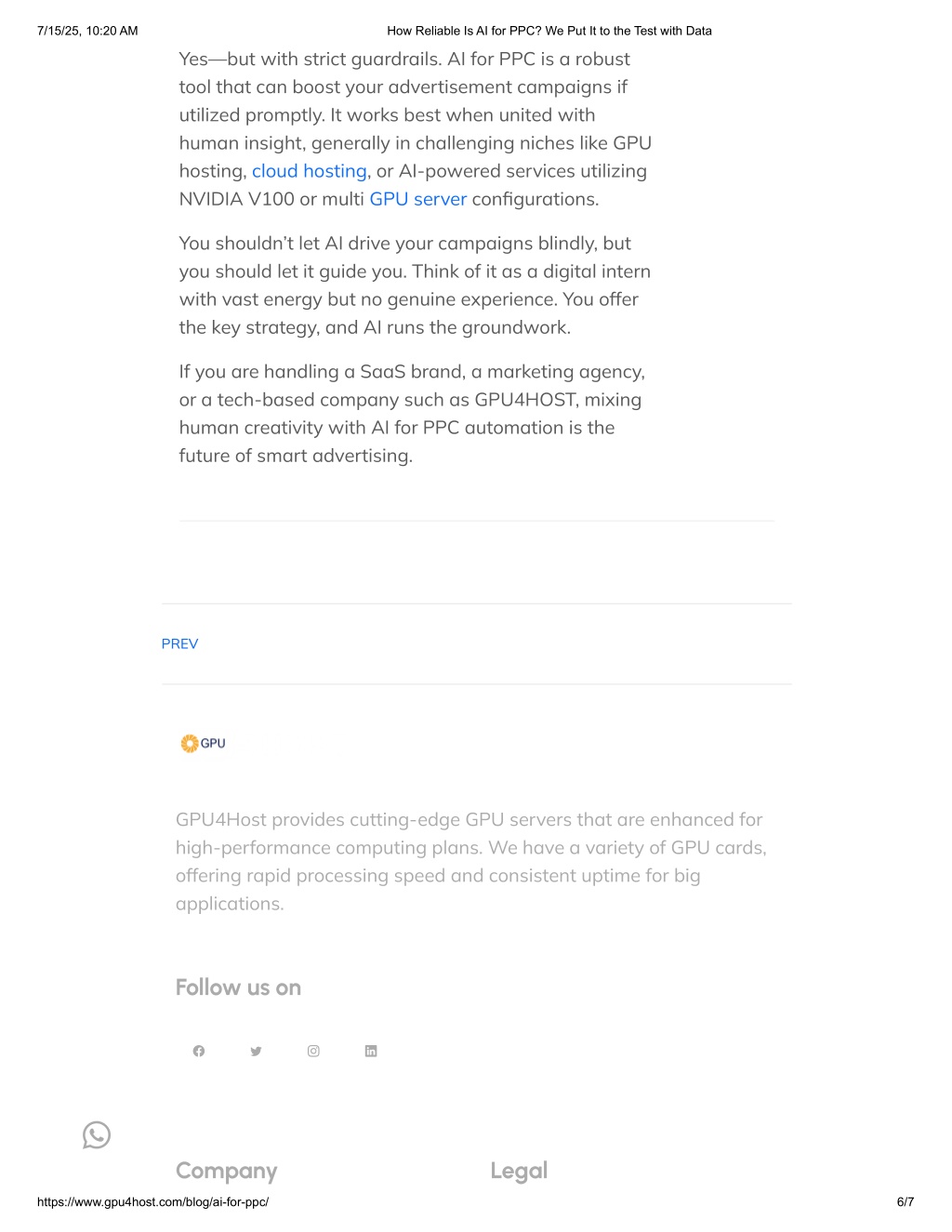 7/15/25, 10:20 AM How Reliable Is AI for PPC? We Put It to the Test with Data

Yes—but with strict guardrails. AI for PPC is a robust tool that can boost your advertisement campaigns if utilized promptly. It works best when united with human insight, generally in challenging niches like GPU hosting, cloud hosting, or AI-powered services utilizing NVIDIA V100 or multi GPU server configurations.

You shouldn't let AI drive your campaigns blindly, but you should let it guide you. Think of it as a digital intern with vast energy but no genuine experience. You offer the key strategy, and AI runs the groundwork.

If you are handling a SaaS brand, a marketing agency, or a tech-based company such as GPU4HOST, mixing human creativity with AI for PPC automation is the future of smart advertising.

PREV

GPU

GPU4Host provides cutting-edge GPU servers that are enhanced for high-performance computing plans. We have a variety of GPU cards, offering rapid processing speed and consistent uptime for big applications.

Follow us on

Company

Legal

https://www.gpu4host.com/blog/ai-for-ppc/ 6/7